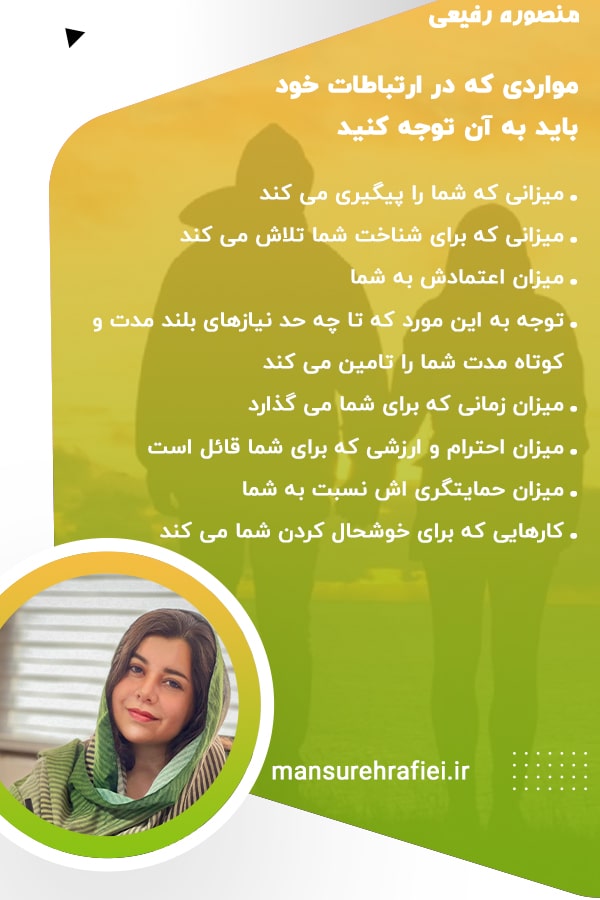 منصوره رفیعی

مواردی که در ارتباطات خود
باید به آن توجه کنید

• میزانی که شما را پیگیری می کند
• میزانی که برای شناخت شما تلاش می کند
• میزان اعتمادش به شما
• توجه به این مورد که تا چه حد نیازهای بلند مدت و کوتاه مدت شما را تامین می کند
• میزان زمانی که برای شما می گذارد
• میزان احترام و ارزشی که برای شما قائل است
• میزان حمایتگری اش نسبت به شما
• کارهایی که برای خوشحال کردن شما می کند

mansurehrafiei.ir